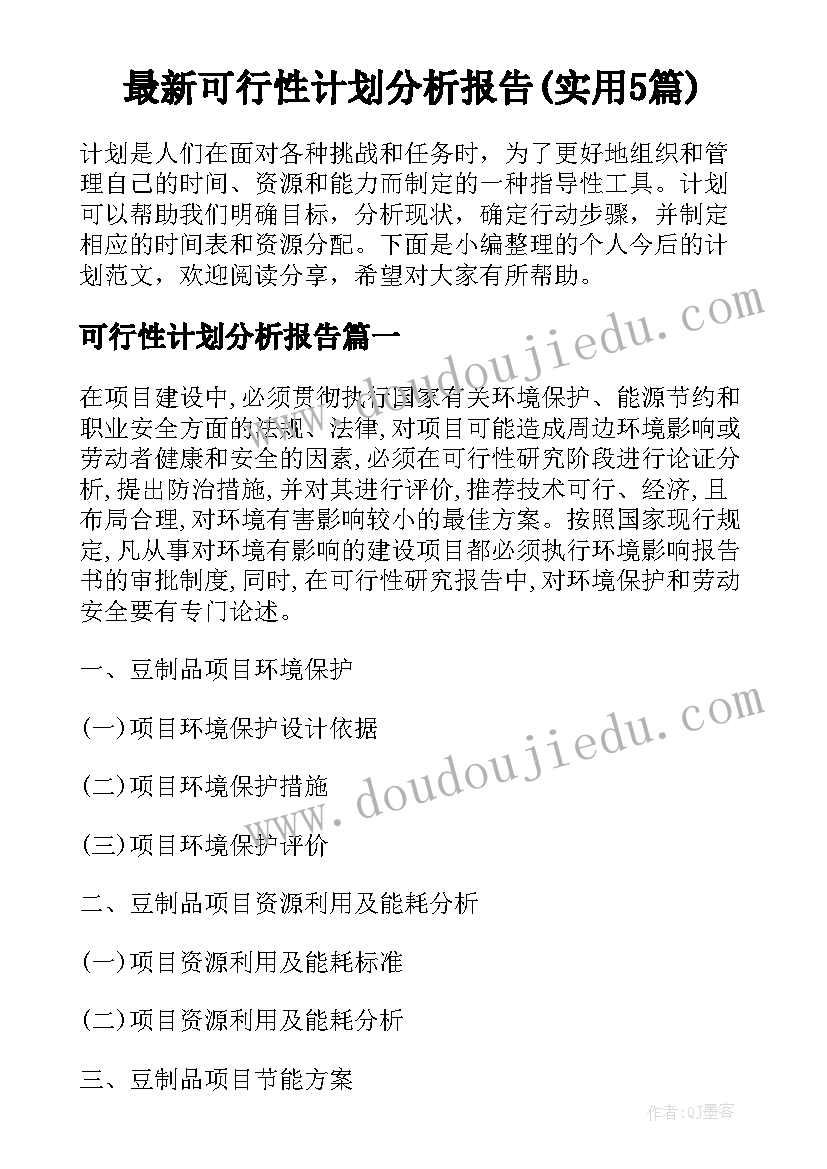 最新可行性计划分析报告(实用5篇)

计划是人们在面对各种挑战和任务时，为了更好地组织和管理自己的时间、资源和能力而制定的一种指导性工具。计划可以帮助我们明确目标，分析现状，确定行动步骤，并制定相应的时间表和资源分配。下面是小编整理的个人今后的计划范文，欢迎阅读分享，希望对大家有所帮助。

www.doudoujiedu.com

可行性计划分析报告篇一

在项目建设中,必须贯彻执行国家有关环境保护、能源节约和职业安全方面的法规、法律,对项目可能造成周边环境影响或劳动者健康和安全的因素,必须在可行性研究阶段进行论证分析,提出防治措施,并对其进行评价,推荐技术可行、经济,且布局合理,对环境有害影响较小的最佳方案。按照国家现行规定,凡从事对环境有影响的建设项目都必须执行环境影响报告书的审批制度,同时,在可行性研究报告中,对环境保护和劳动安全要有专门论述。

一、豆制品项目环境保护

www.doudoujiedu.com

(一)项目环境保护设计依据

(二)项目环境保护措施

(三)项目环境保护评价

二、豆制品项目资源利用及能耗分析

(一)项目资源利用及能耗标准

(二)项目资源利用及能耗分析

三、豆制品项目节能方案

作者:QJ墨客